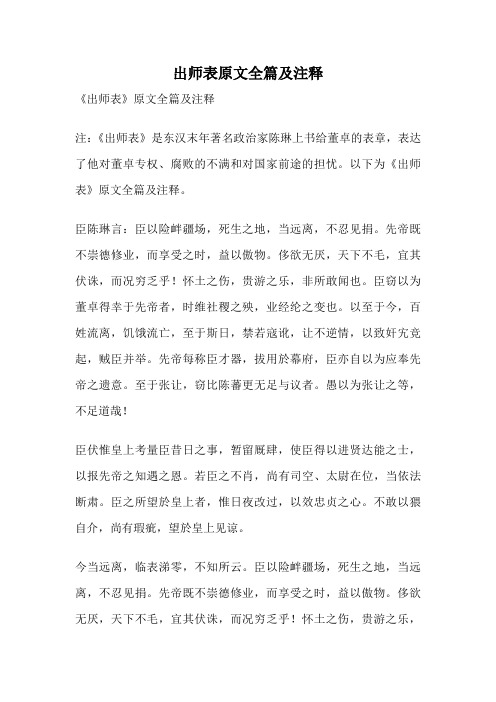 出师表原文全篇及注释

《出师表》原文全篇及注释

注：《出师表》是东汉末年著名政治家陈琳上书给董卓的表章，表达了他对董卓专权、腐败的不满和对国家前途的担忧。以下为《出师表》原文全篇及注释。

臣陈琳言：臣以险衅疆场，死生之地，当远离，不忍见捐。先帝既不崇德修业，而享受之时，益以傲物。侈欲无厌，天下不毛，宜其伏诛，而况穷乏乎！怀土之伤，贵游之乐，非所敢闻也。臣窃以为董卓得幸于先帝者，时维社稷之殃，业经纶之变也。以至于今，百姓流离，饥饿流亡，至于斯日，禁若寇讹，让不逆情，以致奸宄竞起，贼臣并举。先帝每称臣才器，拔用於幕府，臣亦自以为应奉先帝之遗意。至于张让，窃比陈蕃更无足与议者。愚以为张让之等，不足道哉！

臣伏惟皇上考量臣昔日之事，暂留厩肆，使臣得以进贤达能之士，以报先帝之知遇之恩。若臣之不肖，尚有司空、太尉在位，当依法断肃。臣之所望於皇上者，惟日夜改过，以效忠贞之心。不敢以猥自介，尚有瑕疵，望於皇上见谅。

今当远离，临表涕零，不知所云。臣以险衅疆场，死生之地，当远离，不忍见捐。先帝既不崇德修业，而享受之时，益以傲物。侈欲无厌，天下不毛，宜其伏诛，而况穷乏乎！怀土之伤，贵游之乐，